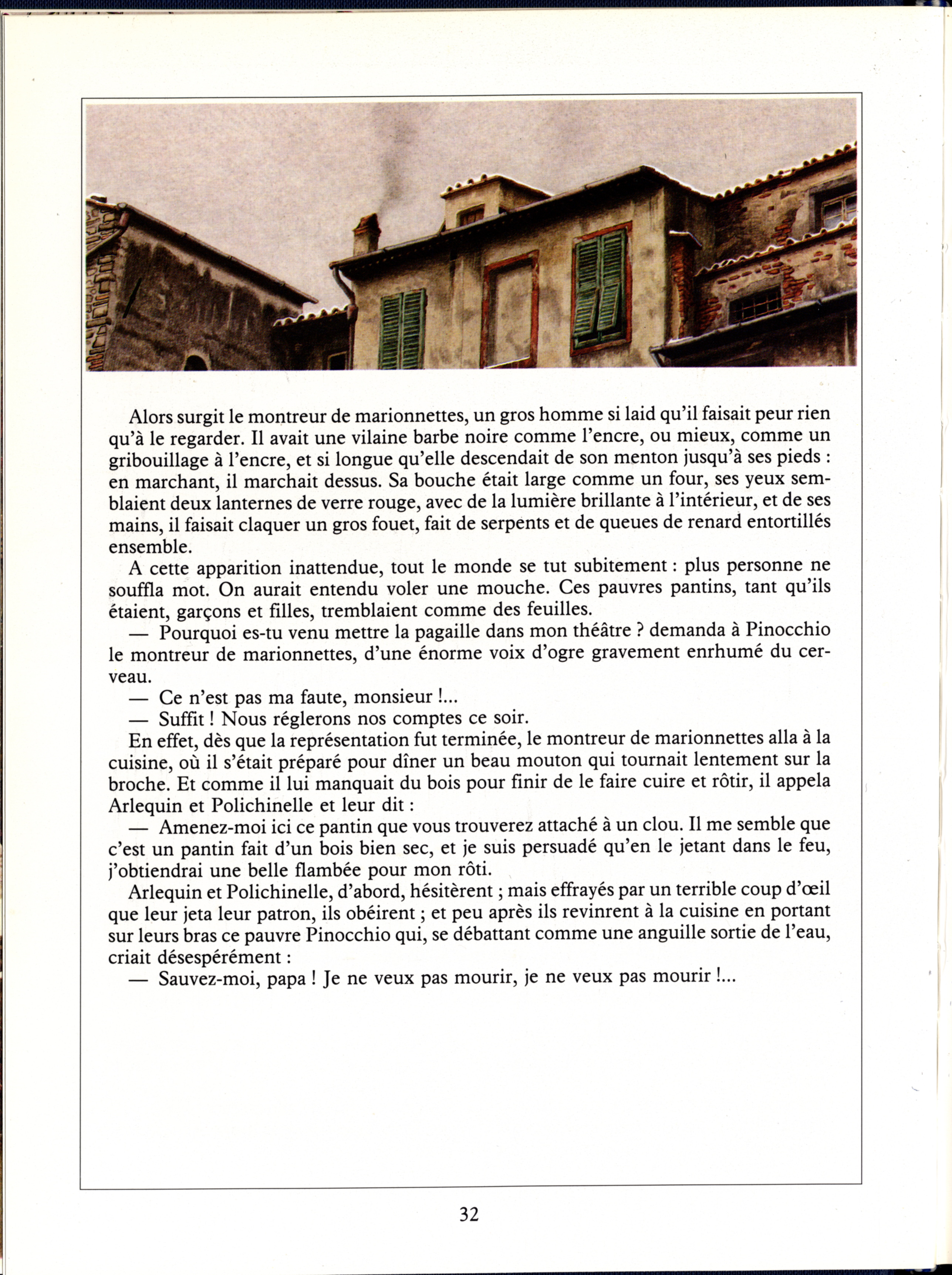 Alors surgit le montreur de marionnettes, un gros homme si laid qu'il faisait peur rien qu'à le regarder. Il avait une vilaine barbe noire comme l'encre, ou mieux, comme un gribouillage à l'encre, et si longue qu'elle descendait de son menton jusqu'à ses pieds : en marchant, il marchait dessus. Sa bouche était large comme un four, ses yeux semblaient deux lanternes de verre rouge, avec de la lumière brillante à l'intérieur, et de ses mains, il faisait claquer un gros fouet, fait de serpents et de queues de renard entortillés ensemble.

A cette apparition inattendue, tout le monde se tut subitement : plus personne ne souffla mot. On aurait entendu voler une mouche. Ces pauvres pantins, tant qu'ils étaient, garçons et filles, tremblaient comme des feuilles.

— Pourquoi es-tu venu mettre la pagaille dans mon théâtre ? demanda à Pinocchio le montreur de marionnettes, d'une énorme voix d'ogre gravement enrhumé du cerveau.

— Ce n'est pas ma faute, monsieur !...

— Suffit ! Nous réglerons nos comptes ce soir.

En effet, dès que la représentation fut terminée, le montreur de marionnettes alla à la cuisine, où il s'était préparé pour dîner un beau mouton qui tournait lentement sur la broche. Et comme il lui manquait du bois pour finir de le faire cuire et rôtir, il appela Arlequin et Polichinelle et leur dit :

— Amenez-moi ici ce pantin que vous trouverez attaché à un clou. Il me semble que c'est un pantin fait d'un bois bien sec, et je suis persuadé qu'en le jetant dans le feu, j'obtiendrai une belle flambée pour mon rôti.

Arlequin et Polichinelle, d'abord, hésitèrent ; mais effrayés par un terrible coup d'œil que leur jeta leur patron, ils obéirent ; et peu après ils revinrent à la cuisine en portant sur leurs bras ce pauvre Pinocchio qui, se débattant comme une anguille sortie de l'eau, criait désespérément :

— Sauvez-moi, papa ! Je ne veux pas mourir, je ne veux pas mourir !...

32